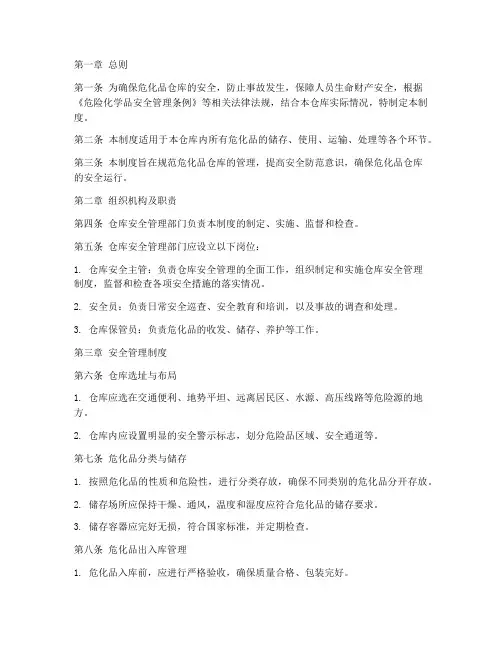 第一章 总则

第一条 为确保危化品仓库的安全，防止事故发生，保障人员生命财产安全，根据《危险化学品安全管理条例》等相关法律法规，结合本仓库实际情况，特制定本制度。

第二条 本制度适用于本仓库内所有危化品的储存、使用、运输、处理等各个环节。

第三条 本制度旨在规范危化品仓库的管理，提高安全防范意识，确保危化品仓库的安全运行。

第二章 组织机构及职责

第四条 仓库安全管理部门负责本制度的制定、实施、监督和检查。

第五条 仓库安全管理部门应设立以下岗位：

1. 仓库安全主管：负责仓库安全管理的全面工作，组织制定和实施仓库安全管理制度，监督和检查各项安全措施的落实情况。

2. 安全员：负责日常安全巡查、安全教育和培训，以及事故的调查和处理。

3. 仓库保管员：负责危化品的收发、储存、养护等工作。

第三章 安全管理制度

第六条 仓库选址与布局

1. 仓库应选在交通便利、地势平坦、远离居民区、水源、高压线路等危险源的地方。

2. 仓库内应设置明显的安全警示标志，划分危险品区域、安全通道等。

第七条 危化品分类与储存

1. 按照危化品的性质和危险性，进行分类存放，确保不同类别的危化品分开存放。

2. 储存场所应保持干燥、通风，温度和湿度应符合危化品的储存要求。

3. 储存容器应完好无损，符合国家标准，并定期检查。

第八条 危化品出入库管理

1. 危化品入库前，应进行严格验收，确保质量合格、包装完好。